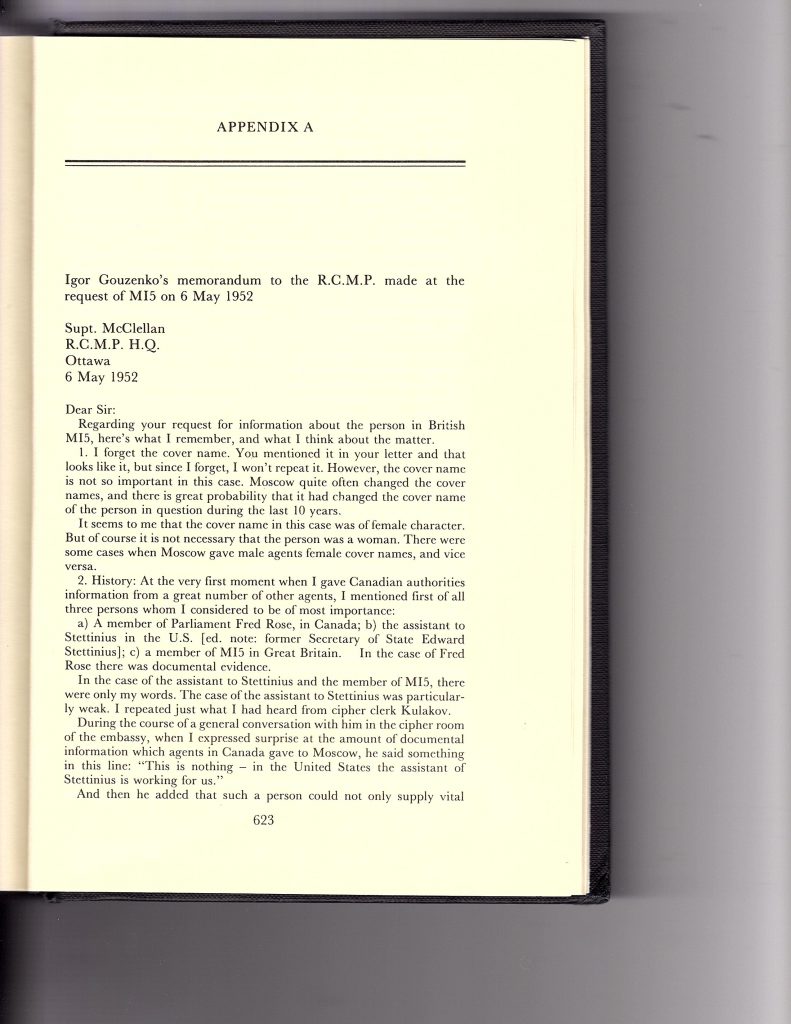 APPENDIX A

Igor Gouzenko's memorandum to the R.C.M.P. made at the request of MI5 on 6 May 1952

Supt. McClellan
R.C.M.P. H.Q.
Ottawa
6 May 1952

Dear Sir:

Regarding your request for information about the person in British MI5, here's what I remember, and what I think about the matter.

1. I forget the cover name. You mentioned it in your letter and that looks like it, but since I forget, I won't repeat it. However, the cover name is not so important in this case. Moscow quite often changed the cover names, and there is great probability that it had changed the cover name of the person in question during the last 10 years.

It seems to me that the cover name in this case was of female character. But of course it is not necessary that the person was a woman. There were some cases when Moscow gave male agents female cover names, and vice versa.

2. History: At the very first moment when I gave Canadian authorities information from a great number of other agents, I mentioned first of all three persons whom I considered to be of most importance:

a) A member of Parliament Fred Rose, in Canada; b) the assistant to Stettinius in the U.S. [ed. note: former Secretary of State Edward Stettinius]; c) a member of MI5 in Great Britain. In the case of Fred Rose there was documental evidence.

In the case of the assistant to Stettinius and the member of MI5, there were only my words. The case of the assistant to Stettinius was particularly weak. I repeated just what I had heard from cipher clerk Kulakov.

During the course of a general conversation with him in the cipher room of the embassy, when I expressed surprise at the amount of documental information which agents in Canada gave to Moscow, he said something in this line: "This is nothing – in the United States the assistant of Stettinius is working for us."

And then he added that such a person could not only supply vital

623